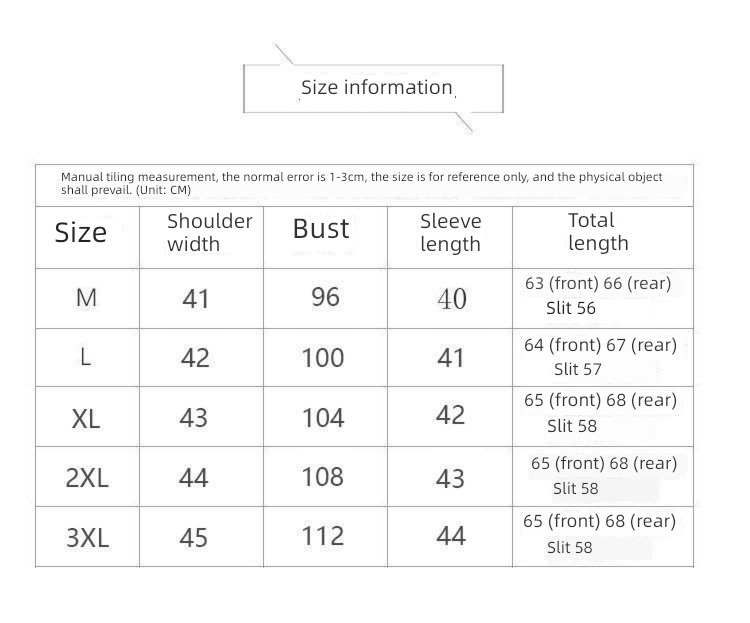 Size information

Manual tiling measurement, the normal error is 1-3cm, the size is for reference only, and the physical object shall prevail. (Unit: CM)

| Size | Shoulder width | Bust | Sleeve length | Total length |
|---|---|---|---|---|
| M | 41 | 96 | 40 | 63 (front) 66 (rear) Slit 56 |
| L | 42 | 100 | 41 | 64 (front) 67 (rear) Slit 57 |
| XL | 43 | 104 | 42 | 65 (front) 68 (rear) Slit 58 |
| 2XL | 44 | 108 | 43 | 65 (front) 68 (rear) Slit 58 |
| 3XL | 45 | 112 | 44 | 65 (front) 68 (rear) Slit 58 |